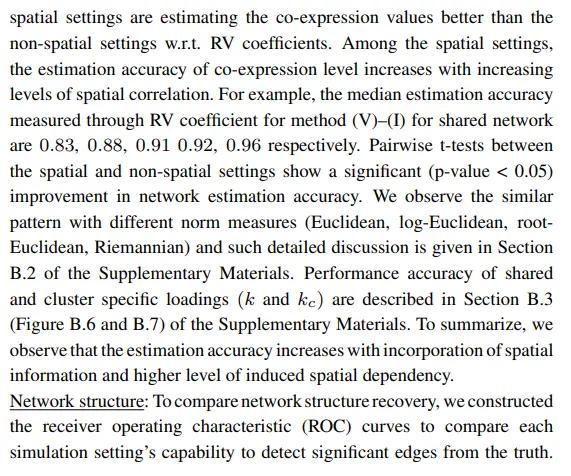 spatial settings are estimating the co-expression values better than the non-spatial settings w.r.t. RV coefficients. Among the spatial settings, the estimation accuracy of co-expression level increases with increasing levels of spatial correlation. For example, the median estimation accuracy measured through RV coefficient for method (V)–(I) for shared network are 0.83, 0.88, 0.91 0.92, 0.96 respectively. Pairwise t-tests between the spatial and non-spatial settings show a significant (p-value < 0.05) improvement in network estimation accuracy. We observe the similar pattern with different norm measures (Euclidean, log-Euclidean, root-Euclidean, Riemannian) and such detailed discussion is given in Section B.2 of the Supplementary Materials. Performance accuracy of shared and cluster specific loadings ($k$ and $k_c$) are described in Section B.3 (Figure B.6 and B.7) of the Supplementary Materials. To summarize, we observe that the estimation accuracy increases with incorporation of spatial information and higher level of induced spatial dependency.
Network structure: To compare network structure recovery, we constructed the receiver operating characteristic (ROC) curves to compare each simulation setting's capability to detect significant edges from the truth.